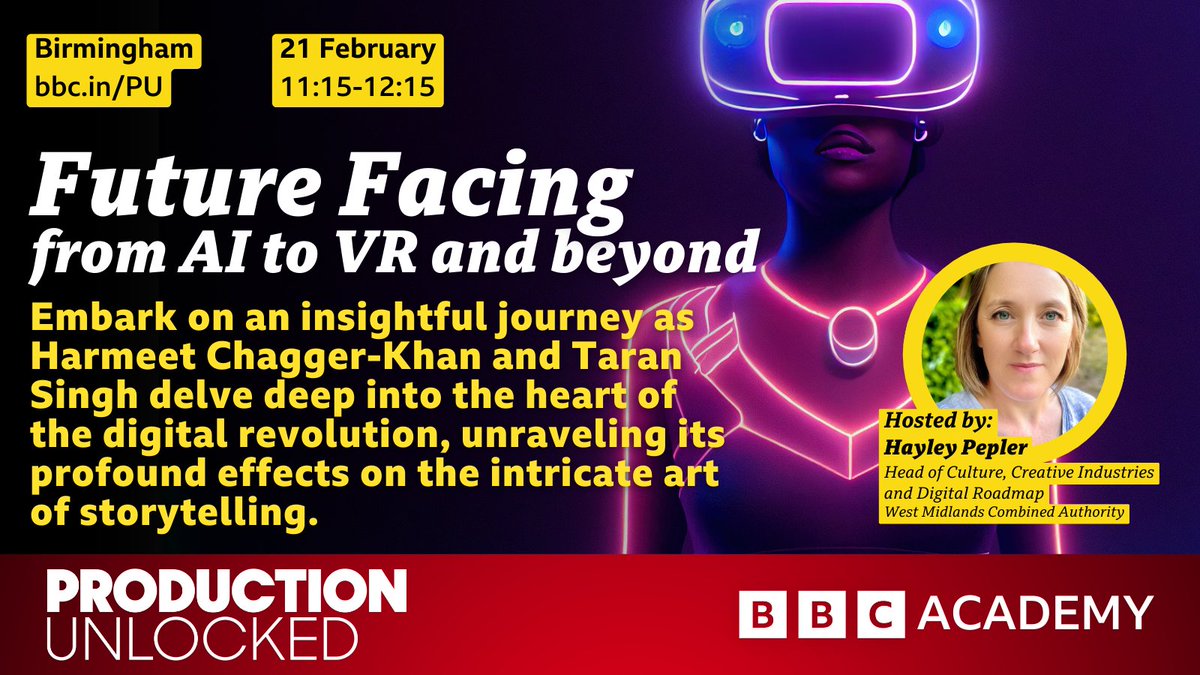 Birmingham
bbc.in/PU

21 February
11:15-12:15

Future Facing
from AI to VR and beyond

Embark on an insightful journey as Harmeet Chagger-Khan and Taran Singh delve deep into the heart of the digital revolution, unraveling its profound effects on the intricate art of storytelling.

Hosted by:
Hayley Pepler
Head of Culture, Creative Industries and Digital Roadmap
West Midlands Combined Authority

PRODUCTION
UNLOCKED

BBC ACADEMY